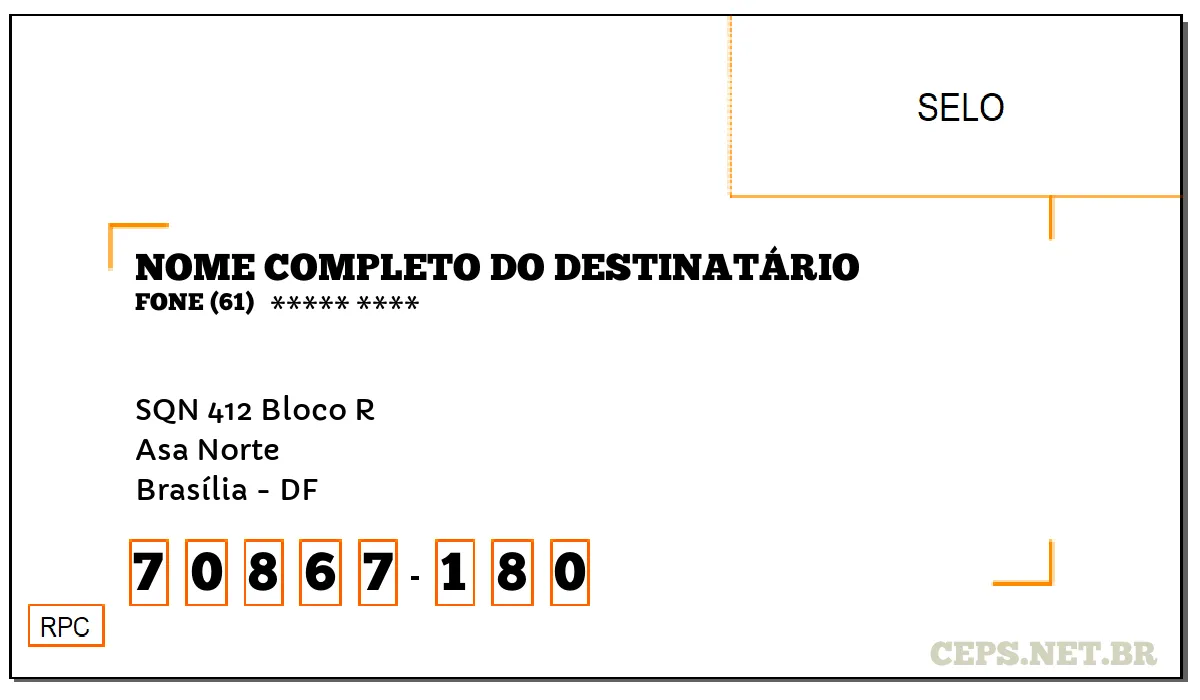 SELO

NOME COMPLETO DO DESTINATÁRIO
FONE (61) ***** ****

SQN 412 Bloco R
Asa Norte
Brasília - DF

7 0 8 6 7 - 1 8 0

RPC

CEPS.NET.BR